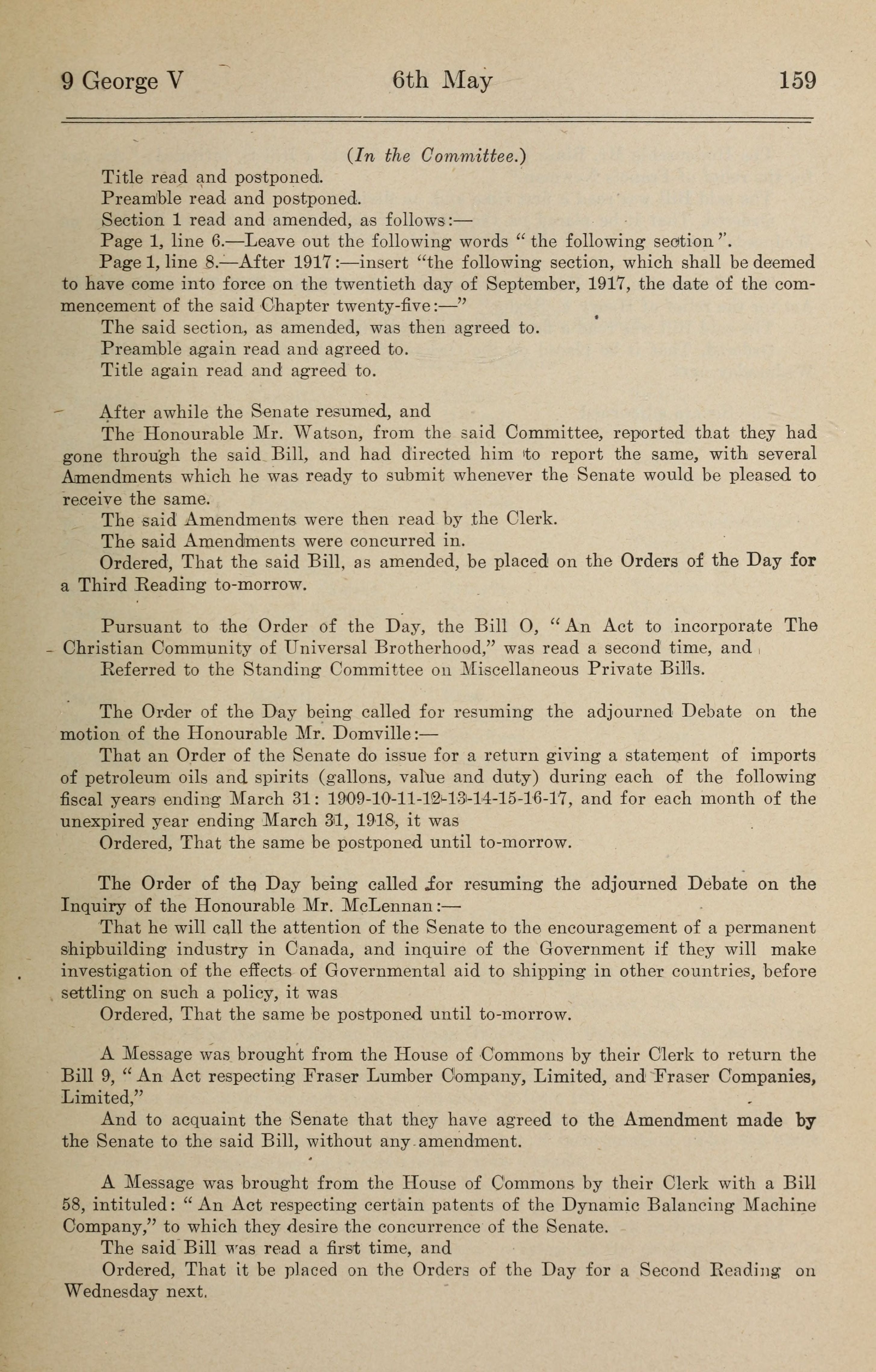 9 George V 6th May 159

(In the Committee.)

Title read and postponed.

Preamble read and postponed.

Section 1 read and amended, as follows:—

Page 1, line 6.—Leave out the following words "the following section".

Page 1, line 8.—After 1917:—insert "the following section, which shall be deemed to have come into force on the twentieth day of September, 1917, the date of the commencement of the said Chapter twenty-five:—"

The said section, as amended, was then agreed to.

Preamble again read and agreed to.

Title again read and agreed to.

After awhile the Senate resumed, and

The Honourable Mr. Watson, from the said Committee, reported that they had gone through the said Bill, and had directed him to report the same, with several Amendments which he was ready to submit whenever the Senate would be pleased to receive the same.

The said Amendments were then read by the Clerk.

The said Amendments were concurred in.

Ordered, That the said Bill, as amended, be placed on the Orders of the Day for a Third Reading to-morrow.

Pursuant to the Order of the Day, the Bill O, "An Act to incorporate The Christian Community of Universal Brotherhood," was read a second time, and

Referred to the Standing Committee on Miscellaneous Private Bills.

The Order of the Day being called for resuming the adjourned Debate on the motion of the Honourable Mr. Domville:—

That an Order of the Senate do issue for a return giving a statement of imports of petroleum oils and spirits (gallons, value and duty) during each of the following fiscal years ending March 31: 1909-10-11-12-13-14-15-16-17, and for each month of the unexpired year ending March 31, 1918, it was

Ordered, That the same be postponed until to-morrow.

The Order of the Day being called for resuming the adjourned Debate on the Inquiry of the Honourable Mr. McLennan:—

That he will call the attention of the Senate to the encouragement of a permanent shipbuilding industry in Canada, and inquire of the Government if they will make investigation of the effects of Governmental aid to shipping in other countries, before settling on such a policy, it was

Ordered, That the same be postponed until to-morrow.

A Message was brought from the House of Commons by their Clerk to return the Bill 9, "An Act respecting Fraser Lumber Company, Limited, and Fraser Companies, Limited,"

And to acquaint the Senate that they have agreed to the Amendment made by the Senate to the said Bill, without any amendment.

A Message was brought from the House of Commons by their Clerk with a Bill 58, intituled: "An Act respecting certain patents of the Dynamic Balancing Machine Company," to which they desire the concurrence of the Senate.

The said Bill was read a first time, and

Ordered, That it be placed on the Orders of the Day for a Second Reading on Wednesday next.